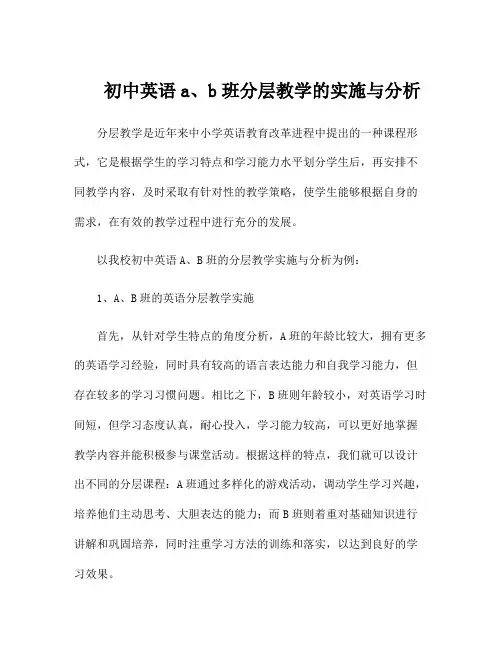 初中英语 a、b 班分层教学的实施与分析

分层教学是近年来中小学英语教育改革进程中提出的一种课程形式，它是根据学生的学习特点和学习能力水平划分学生后，再安排不同教学内容，及时采取有针对性的教学策略，使学生能够根据自身的需求，在有效的教学过程中进行充分的发展。

以我校初中英语 A、B 班的分层教学实施与分析为例：

1、A、B 班的英语分层教学实施

首先，从针对学生特点的角度分析，A 班的年龄比较大，拥有更多的英语学习经验，同时具有较高的语言表达能力和自我学习能力，但存在较多的学习习惯问题。相比之下，B 班则年龄较小，对英语学习时间短，但学习态度认真，耐心投入，学习能力较高，可以更好地掌握教学内容并能积极参与课堂活动。根据这样的特点，我们就可以设计出不同的分层课程：A 班通过多样化的游戏活动，调动学生学习兴趣，培养他们主动思考、大胆表达的能力；而 B 班则着重对基础知识进行讲解和巩固培养，同时注重学习方法的训练和落实，以达到良好的学习效果。